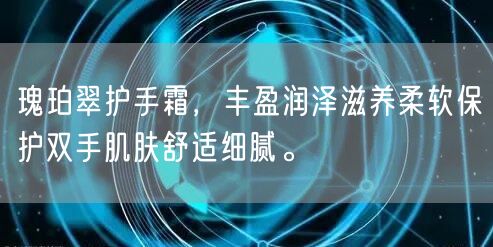 瑰珀翠护手霜，丰盈润泽滋养柔软保护双手肌肤舒适细腻。